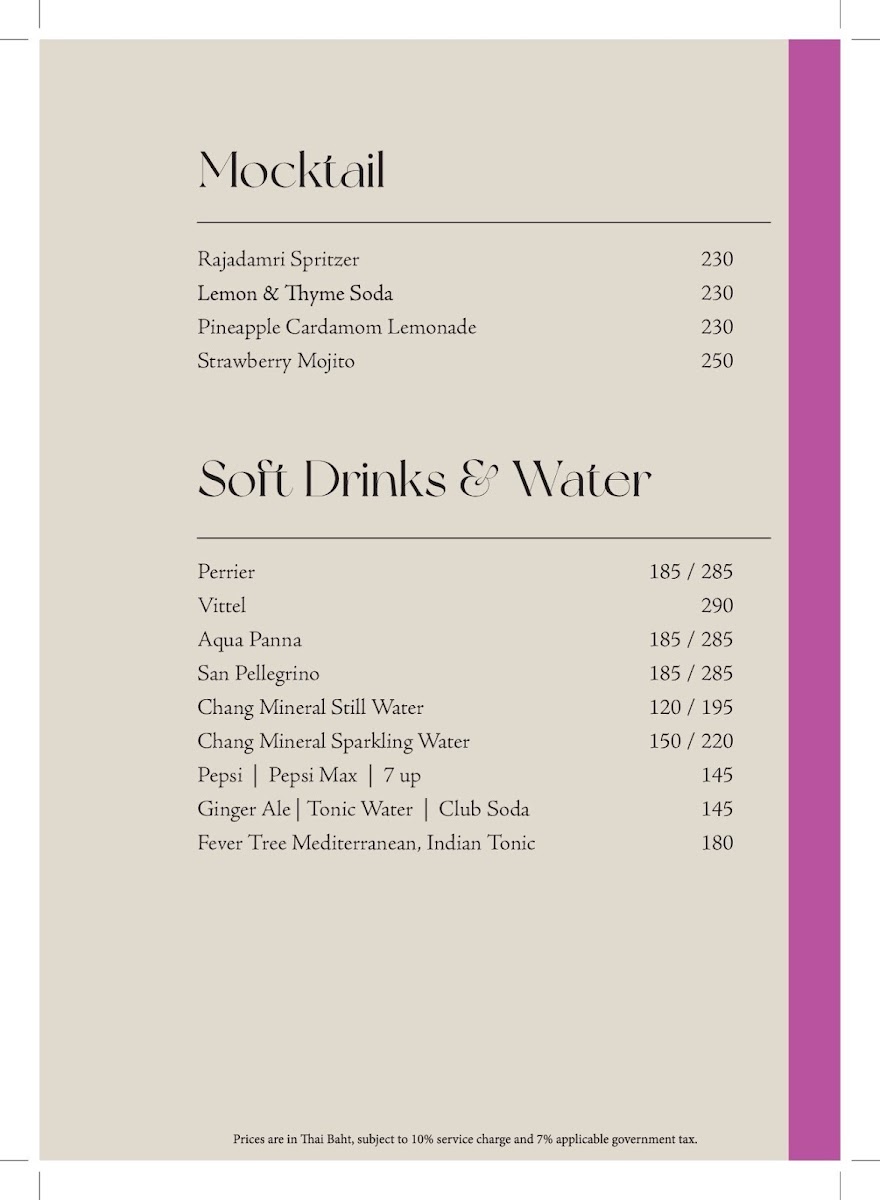 Mocktail

Rajadamri Spritzer 230
Lemon & Thyme Soda 230
Pineapple Cardamom Lemonade 230
Strawberry Mojito 250

Soft Drinks & Water

Perrier 185 / 285
Vittel 290
Aqua Panna 185 / 285
San Pellegrino 185 / 285
Chang Mineral Still Water 120 / 195
Chang Mineral Sparkling Water 150 / 220
Pepsi | Pepsi Max | 7 up 145
Ginger Ale | Tonic Water | Club Soda 145
Fever Tree Mediterranean, Indian Tonic 180

Prices are in Thai Baht, subject to 10% service charge and 7% applicable government tax.